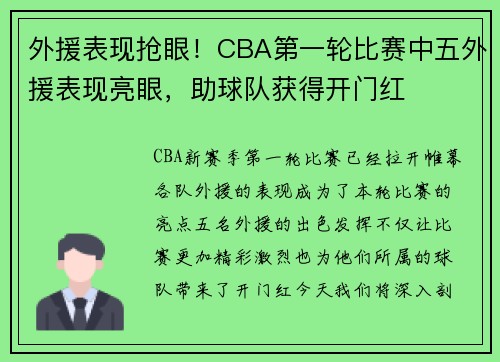 外援表现抢眼！CBA第一轮比赛中五外援表现亮眼，助球队获得开门红

CBA新赛季第一轮比赛已经拉开帷幕各队外援的表现成为了本轮比赛的亮点五名外援的出色发挥不仅让比赛更加精彩激烈也为他们所属的球队带来了开门红今天我们将深入剖